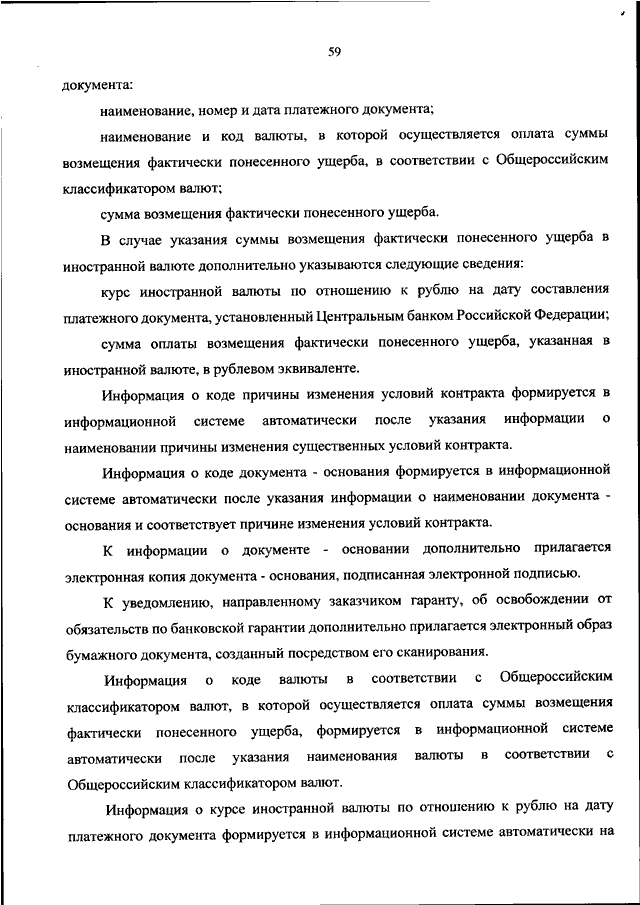 59

документа:

наименование, номер и дата платежного документа;

наименование и код валюты, в которой осуществляется оплата суммы возмещения фактически понесенного ущерба, в соответствии с Общероссийским классификатором валют;

сумма возмещения фактически понесенного ущерба.

В случае указания суммы возмещения фактически понесенного ущерба в иностранной валюте дополнительно указываются следующие сведения:

курс иностранной валюты по отношению к рублю на дату составления платежного документа, установленный Центральным банком Российской Федерации;

сумма оплаты возмещения фактически понесенного ущерба, указанная в иностранной валюте, в рублевом эквиваленте.

Информация о коде причины изменения условий контракта формируется в информационной системе автоматически после указания информации о наименовании причины изменения существенных условий контракта.

Информация о коде документа - основания формируется в информационной системе автоматически после указания информации о наименовании документа - основания и соответствует причине изменения условий контракта.

К информации о документе - основании дополнительно прилагается электронная копия документа - основания, подписанная электронной подписью.

К уведомлению, направленному заказчиком гаранту, об освобождении от обязательств по банковской гарантии дополнительно прилагается электронный образ бумажного документа, созданный посредством его сканирования.

Информация о коде валюты в соответствии с Общероссийским классификатором валют, в которой осуществляется оплата суммы возмещения фактически понесенного ущерба, формируется в информационной системе автоматически после указания наименования валюты в соответствии с Общероссийским классификатором валют.

Информация о курсе иностранной валюты по отношению к рублю на дату платежного документа формируется в информационной системе автоматически на